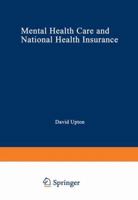 Mental Health Care and National Health Insurance

David Upton

Springer